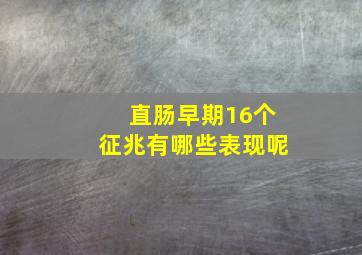 直肠早期16个
征兆有哪些表现呢